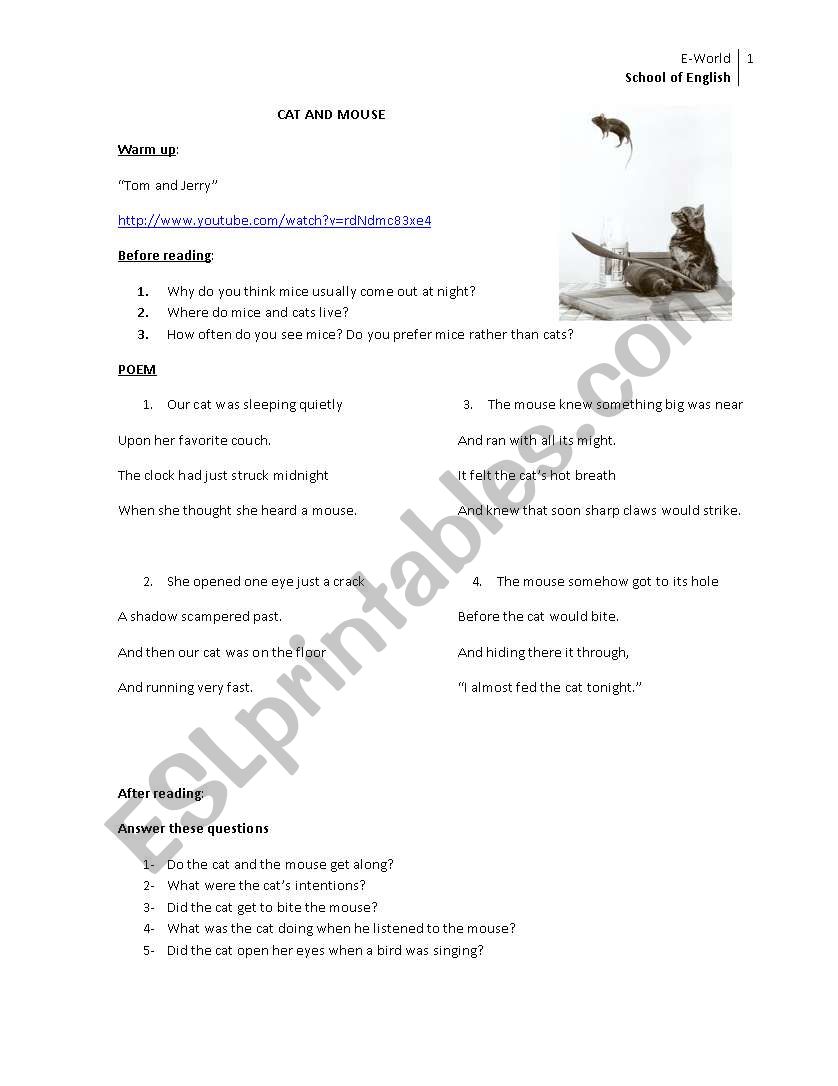 E-World | 1
School of English

CAT AND MOUSE

Warm up:

"Tom and Jerry"

http://www.youtube.com/watch?v=rdNdmc83xe4

Before reading:

1. Why do you think mice usually come out at night?
2. Where do mice and cats live?
3. How often do you see mice? Do you prefer mice rather than cats?

POEM

1. Our cat was sleeping quietly

Upon her favorite couch.

The clock had just struck midnight

When she thought she heard a mouse.

2. She opened one eye just a crack

A shadow scampered past.

And then our cat was on the floor

And running very fast.

3. The mouse knew something big was near

And ran with all its might.

It felt the cat's hot breath

And knew that soon sharp claws would strike.

4. The mouse somehow got to its hole

Before the cat would bite.

And hiding there it through,

"I almost fed the cat tonight."

After reading:

Answer these questions

1- Do the cat and the mouse get along?
2- What were the cat's intentions?
3- Did the cat get to bite the mouse?
4- What was the cat doing when he listened to the mouse?
5- Did the cat open her eyes when a bird was singing?

ESLprintables.com